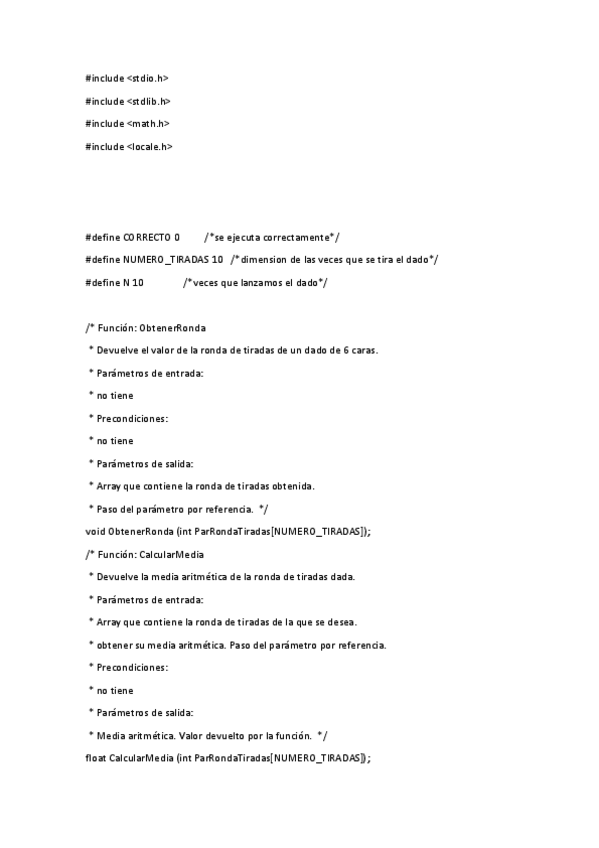 #include <stdio.h>

#include <stdlib.h>

#include <math.h>

#include <locale.h>

#define CORRECTO 0 /*se ejecuta correctamente*/

#define NUMERO_TIRADAS 10 /*dimension de las veces que se tira el dado*/

#define N 10 /*veces que lanzamos el dado*/

/* Función: ObtenerRonda

* Devuelve el valor de la ronda de tiradas de un dado de 6 caras.

* Parámetros de entrada:

* no tiene

* Precondiciones:

* no tiene

* Parámetros de salida:

* Array que contiene la ronda de tiradas obtenida.

* Paso del parámetro por referencia. */

void ObtenerRonda (int ParRondaTiradas[NUMERO_TIRADAS]);

/* Función: CalcularMedia

* Devuelve la media aritmética de la ronda de tiradas dada.

* Parámetros de entrada:

* Array que contiene la ronda de tiradas de la que se desea.

* obtener su media aritmética. Paso del parámetro por referencia.

* Precondiciones:

* no tiene

* Parámetros de salida:

* Media aritmética. Valor devuelto por la función. */

float CalcularMedia (int ParRondaTiradas[NUMERO_TIRADAS]);